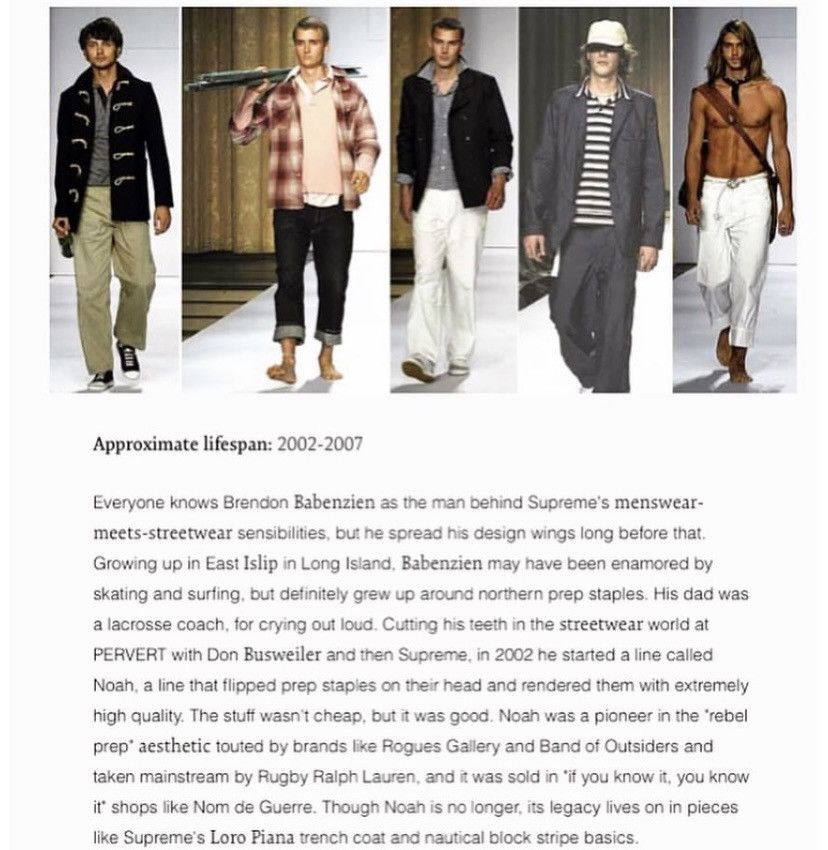 Approximate lifespan: 2002-2007

Everyone knows Brendon Babenzien as the man behind Supreme's menswear-meets-streetwear sensibilities, but he spread his design wings long before that. Growing up in East Islip in Long Island, Babenzien may have been enamored by skating and surfing, but definitely grew up around northern prep staples. His dad was a lacrosse coach, for crying out loud. Cutting his teeth in the streetwear world at PERVERT with Don Busweiler and then Supreme, in 2002 he started a line called Noah, a line that flipped prep staples on their head and rendered them with extremely high quality. The stuff wasn't cheap, but it was good. Noah was a pioneer in the "rebel prep" aesthetic touted by brands like Rogues Gallery and Band of Outsiders and taken mainstream by Rugby Ralph Lauren, and it was sold in "if you know it, you know it" shops like Nom de Guerre. Though Noah is no longer, its legacy lives on in pieces like Supreme's Loro Piana trench coat and nautical block stripe basics.